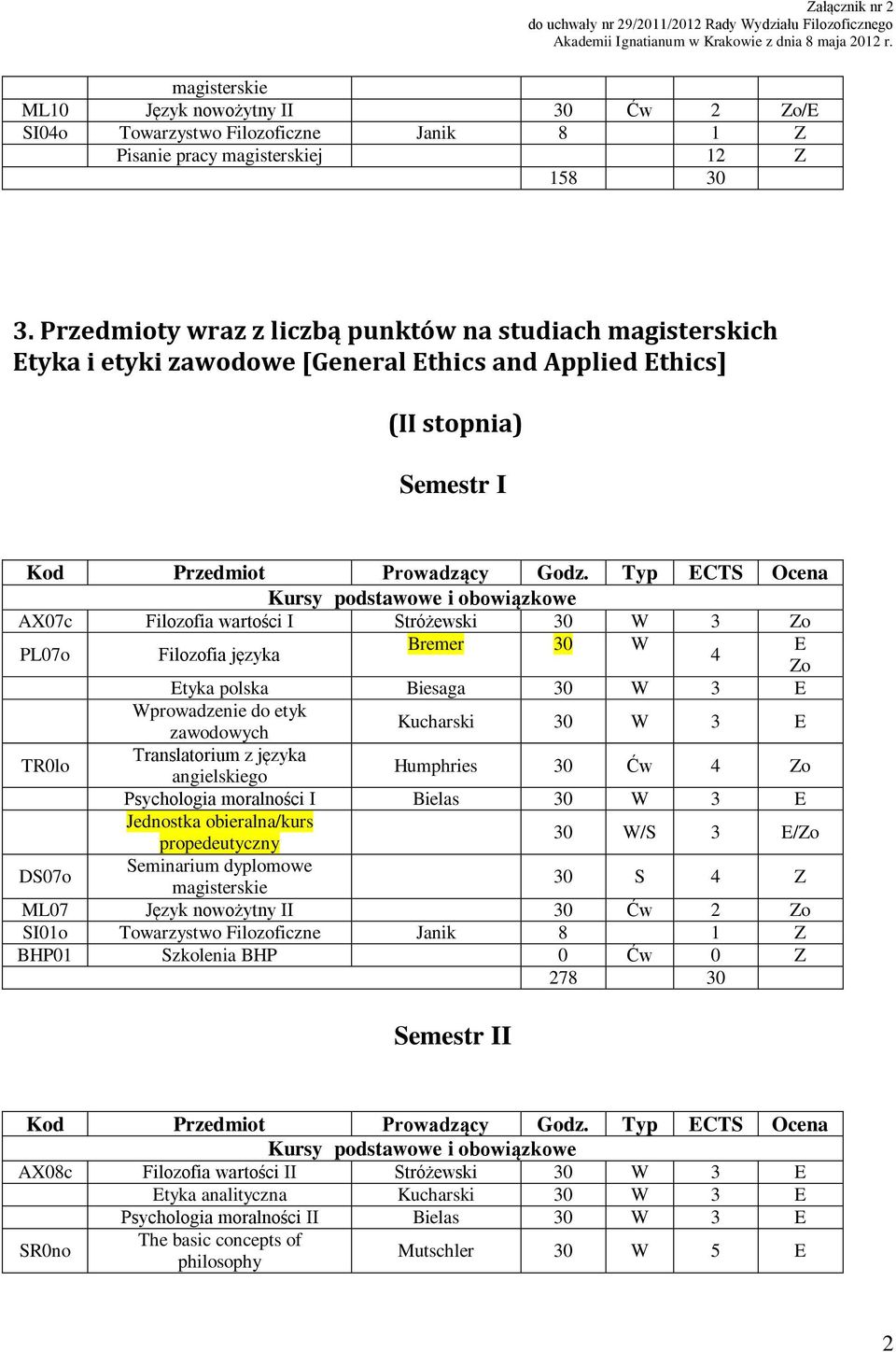 Załącznik nr 2
do uchwały nr 29/2011/2012 Rady Wydziału Filozoficznego
Akademii Ignatianum w Krakowie z dnia 8 maja 2012 r.

| | magisterskie | | | | | |
|---|---|---|---|---|---|---|
| ML10 | Język nowożytny II | | 30 | Ćw | 2 | Zo/E |
| SI04o | Towarzystwo Filozoficzne | Janik | 8 | | 1 | Z |
| | Pisanie pracy magisterskiej | | | | 12 | Z |
| | | | 158 | | 30 | |

3. Przedmioty wraz z liczbą punktów na studiach magisterskich Etyka i etyki zawodowe [General Ethics and Applied Ethics]

(II stopnia)

Semestr I

| Kod | Przedmiot | Prowadzący | Godz. | Typ | ECTS | Ocena |
|---|---|---|---|---|---|---|
| Kursy podstawowe i obowiązkowe | | | | | | |
| AX07c | Filozofia wartości I | Stróżewski | 30 | W | 3 | Zo |
| PL07o | Filozofia języka | Bremer | 30 | W | 4 | E Zo |
| | Etyka polska | Biesaga | 30 | W | 3 | E |
| | Wprowadzenie do etyk zawodowych | Kucharski | 30 | W | 3 | E |
| TR0lo | Translatorium z języka angielskiego | Humphries | 30 | Ćw | 4 | Zo |
| | Psychologia moralności I | Bielas | 30 | W | 3 | E |
| | Jednostka obieralna/kurs propedeutyczny | | 30 | W/S | 3 | E/Zo |
| DS07o | Seminarium dyplomowe magisterskie | | 30 | S | 4 | Z |
| ML07 | Język nowożytny II | | 30 | Ćw | 2 | Zo |
| SI01o | Towarzystwo Filozoficzne | Janik | 8 | | 1 | Z |
| BHP01 | Szkolenia BHP | | 0 | Ćw | 0 | Z |
| | | | 278 | | 30 | |

Semestr II

| Kod | Przedmiot | Prowadzący | Godz. | Typ | ECTS | Ocena |
|---|---|---|---|---|---|---|
| Kursy podstawowe i obowiązkowe | | | | | | |
| AX08c | Filozofia wartości II | Stróżewski | 30 | W | 3 | E |
| | Etyka analityczna | Kucharski | 30 | W | 3 | E |
| | Psychologia moralności II | Bielas | 30 | W | 3 | E |
| SR0no | The basic concepts of philosophy | Mutschler | 30 | W | 5 | E |

2